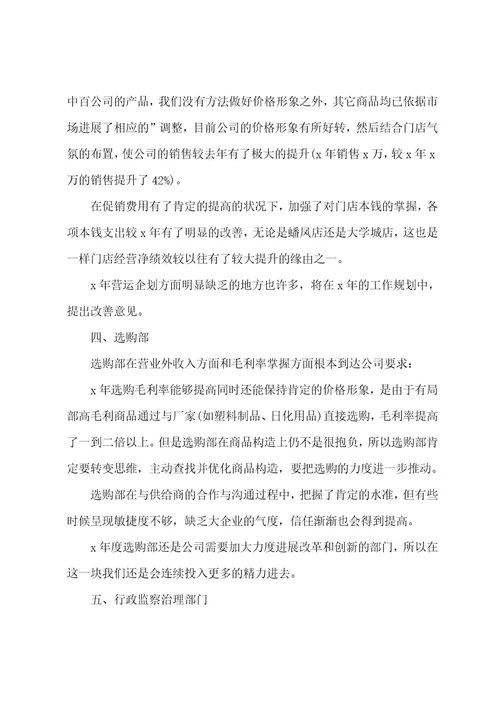 中百公司的产品，我们没有方法做好价格形象之外，其它商品均已依据市场进展了相应的”调整，目前公司的价格形象有所好转，然后结合门店气氛的布置，使公司的销售较去年有了极大的提升(x 年销售 x 万，较 x 年 x 万的销售提升了 42%)。

在促销费用有了肯定的提高的状况下，加强了对门店本钱的掌握，各项本钱支出较 x 年有了明显的改善，无论是蟠凤店还是大学城店，这也是一样门店经营净绩效较以往有了较大提升的缘由之一。

x 年营运企划方面明显缺乏的地方也许多，将在 x 年的工作规划中，提出改善意见。

四、选购部

选购部在营业外收入方面和毛利率掌握方面根本到达公司要求：

x 年选购毛利率能够提高同时还能保持肯定的价格形象，是由于有局部高毛利商品通过与厂家(如塑料制品、日化用品)直接选购，毛利率提高了一到二倍以上。但是选购部在商品构造上仍不是很抱负，所以选购部肯定要转变思维，主动查找并优化商品构造，要把选购的力度进一步推动。

选购部在与供给商的合作与沟通过程中，把握了肯定的水准，但有些时候呈现敏捷度不够，缺乏大企业的气度，信任渐渐也会得到提高。

x 年度选购部还是公司需要加大力度进展改革和创新的部门，所以在这一块我们还是会连续投入更多的精力进去。

五、行政监察治理部门